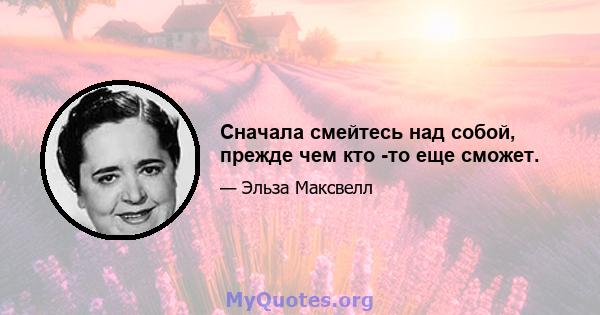 Сначала смейтесь над собой, прежде чем кто -то еще сможет.

— Эльза Максвелл

MyQuotes.org